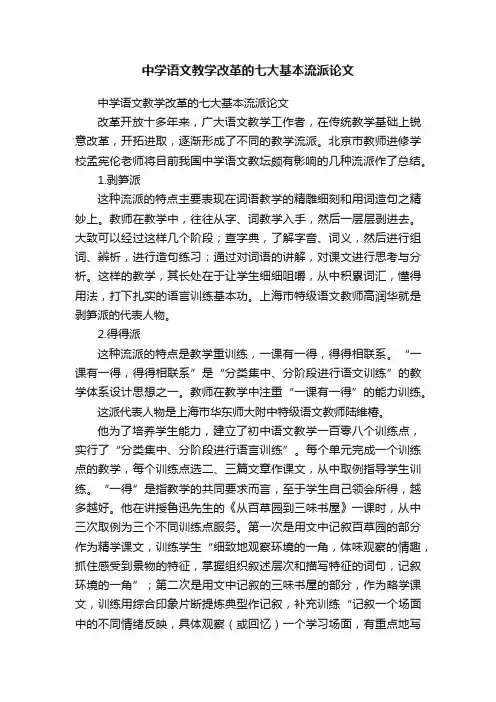 中学语文教学改革的七大基本流派论文

中学语文教学改革的七大基本流派论文

改革开放十多年来，广大语文教学工作者，在传统教学基础上锐意改革，开拓进取，逐渐形成了不同的教学流派。北京市教师进修学校孟宪伦老师将目前我国中学语文教坛颇有影响的几种流派作了总结。

1.剥笋派

这种流派的特点主要表现在词语教学的精雕细刻和用词造句之精妙上。教师在教学中，往往从字、词教学入手，然后一层层剥进去。大致可以经过这样几个阶段；查字典，了解字音、词义，然后进行组词、辨析，进行造句练习；通过对词语的讲解，对课文进行思考与分析。这样的教学，其长处在于让学生细细咀嚼，从中积累词汇，懂得用法，打下扎实的语言训练基本功。上海市特级语文教师高润华就是剥笋派的代表人物。

2.得得派

这种流派的特点是教学重训练，一课有一得，得得相联系。“一课有一得，得得相联系”是“分类集中、分阶段进行语文训练”的教学体系设计思想之一。教师在教学中注重“一课有一得”的能力训练。

这派代表人物是上海市华东师大附中特级语文教师陆维椿。

他为了培养学生能力，建立了初中语文教学一百零八个训练点，实行了“分类集中、分阶段进行语言训练”。每个单元完成一个训练点的教学，每个训练点选二、三篇文章作课文，从中取例指导学生训练。“一得”是指教学的共同要求而言，至于学生自己领会所得，越多越好。他在讲授鲁迅先生的《从百草园到三味书屋》一课时，从中三次取例为三个不同训练点服务。第一次是用文中记叙百草园的部分作为精学课文，训练学生“细致地观察环境的一角，体味观察的情趣，抓住感受到景物的特征，掌握组织叙述层次和描写特征的词句，记叙环境的一角”；第二次是用文中记叙的三味书屋的部分，作为略学课文，训练用综合印象片断提炼典型作记叙，补充训练“记叙一个场面中的不同情绪反映，具体观察（或回忆）一个学习场面，有重点地写